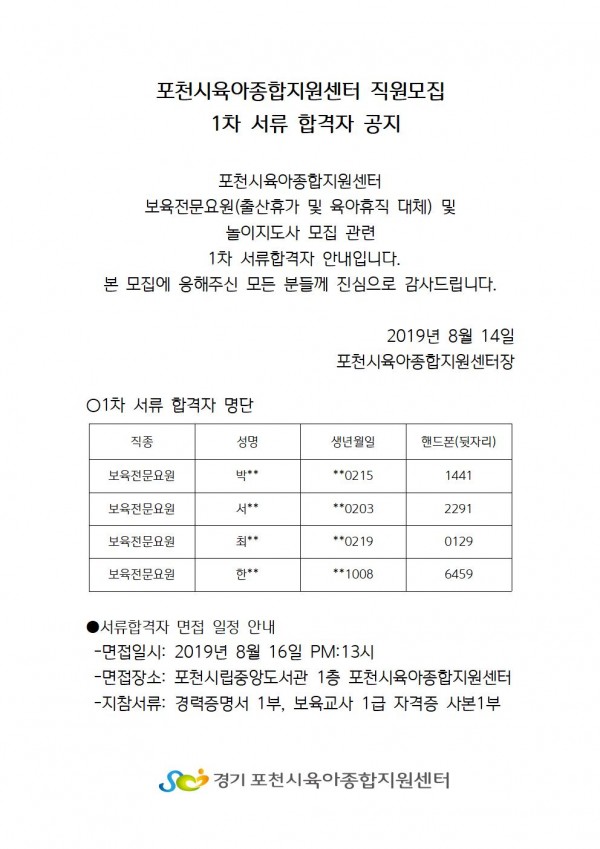 포천시육아종합지원센터 직원모집
1차 서류 합격자 공지

포천시육아종합지원센터
보육전문요원(출산휴가 및 육아휴직 대체) 및
놀이지도사 모집 관련
1차 서류합격자 안내입니다.
본 모집에 응해주신 모든 분들께 진심으로 감사드립니다.

2019년 8월 14일
포천시육아종합지원센터장

○1차 서류 합격자 명단

| 직종 | 성명 | 생년월일 | 핸드폰(뒷자리) |
|---|---|---|---|
| 보육전문요원 | 박** | **0215 | 1441 |
| 보육전문요원 | 서** | **0203 | 2291 |
| 보육전문요원 | 최** | **0219 | 0129 |
| 보육전문요원 | 한** | **1008 | 6459 |

●서류합격자 면접 일정 안내
-면접일시: 2019년 8월 16일 PM:13시
-면접장소: 포천시립중앙도서관 1층 포천시육아종합지원센터
-지참서류: 경력증명서 1부, 보육교사 1급 자격증 사본1부

경기 포천시육아종합지원센터